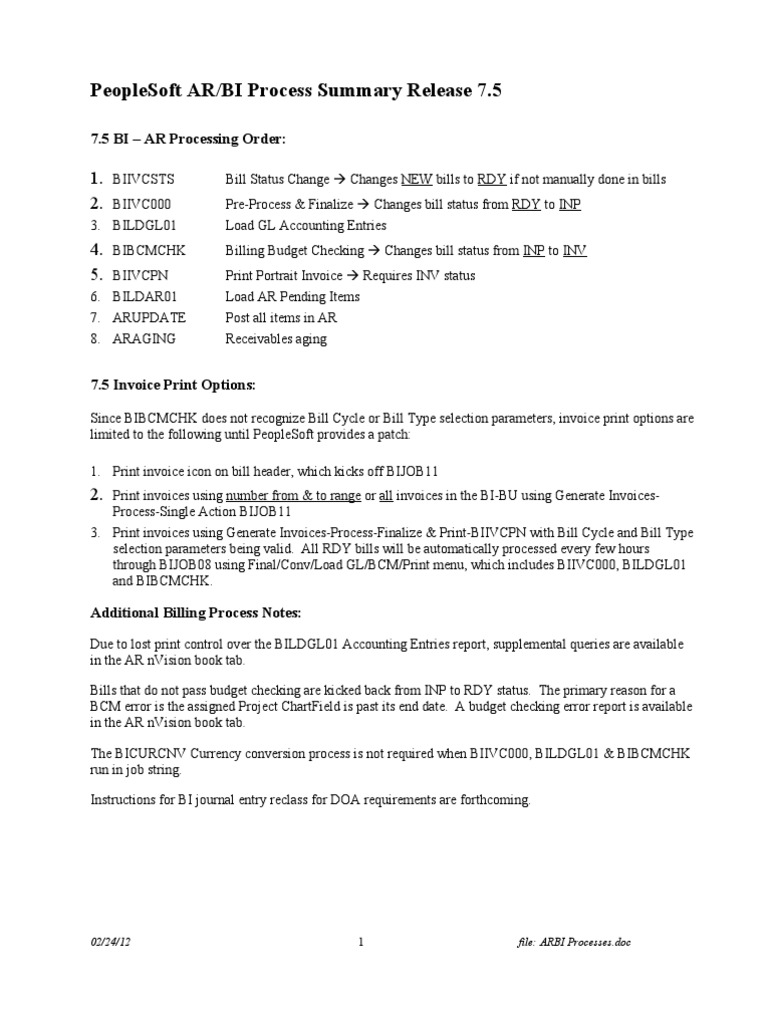 PeopleSoft AR/BI Process Summary Release 7.5

7.5 BI – AR Processing Order:

1. BIIVCSTS Bill Status Change → Changes NEW bills to RDY if not manually done in bills
2. BIIVC000 Pre-Process & Finalize → Changes bill status from RDY to INP
3. BILDGL01 Load GL Accounting Entries
4. BIBCMCHK Billing Budget Checking → Changes bill status from INP to INV
5. BIIVCPN Print Portrait Invoice → Requires INV status
6. BILDAR01 Load AR Pending Items
7. ARUPDATE Post all items in AR
8. ARAGING Receivables aging

7.5 Invoice Print Options:

Since BIBCMCHK does not recognize Bill Cycle or Bill Type selection parameters, invoice print options are limited to the following until PeopleSoft provides a patch:

1. Print invoice icon on bill header, which kicks off BIJOB11
2. Print invoices using number from & to range or all invoices in the BI-BU using Generate Invoices-Process-Single Action BIJOB11
3. Print invoices using Generate Invoices-Process-Finalize & Print-BIIVCPN with Bill Cycle and Bill Type selection parameters being valid. All RDY bills will be automatically processed every few hours through BIJOB08 using Final/Conv/Load GL/BCM/Print menu, which includes BIIVC000, BILDGL01 and BIBCMCHK.

Additional Billing Process Notes:

Due to lost print control over the BILDGL01 Accounting Entries report, supplemental queries are available in the AR nVision book tab.

Bills that do not pass budget checking are kicked back from INP to RDY status. The primary reason for a BCM error is the assigned Project ChartField is past its end date. A budget checking error report is available in the AR nVision book tab.

The BICURCNV Currency conversion process is not required when BIIVC000, BILDGL01 & BIBCMCHK run in job string.

Instructions for BI journal entry reclass for DOA requirements are forthcoming.

02/24/12 1 file: ARBI Processes.doc